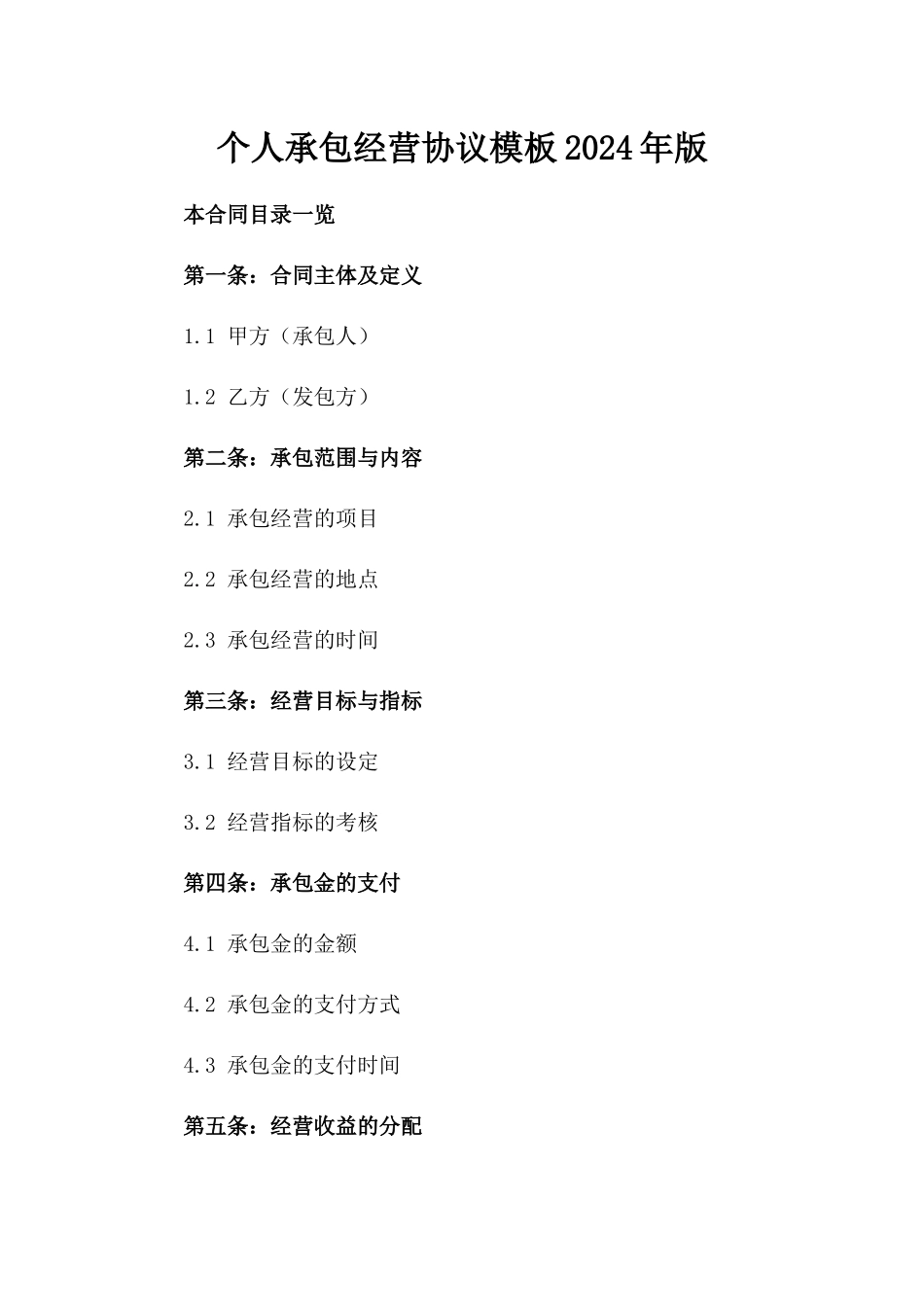 个人承包经营协议模板2024年版

本合同目录一览

第一条：合同主体及定义

1.1 甲方（承包人）

1.2 乙方（发包方）

第二条：承包范围与内容

2.1 承包经营的项目

2.2 承包经营的地点

2.3 承包经营的时间

第三条：经营目标与指标

3.1 经营目标的设定

3.2 经营指标的考核

第四条：承包金的支付

4.1 承包金的金额

4.2 承包金的支付方式

4.3 承包金的支付时间

第五条：经营收益的分配